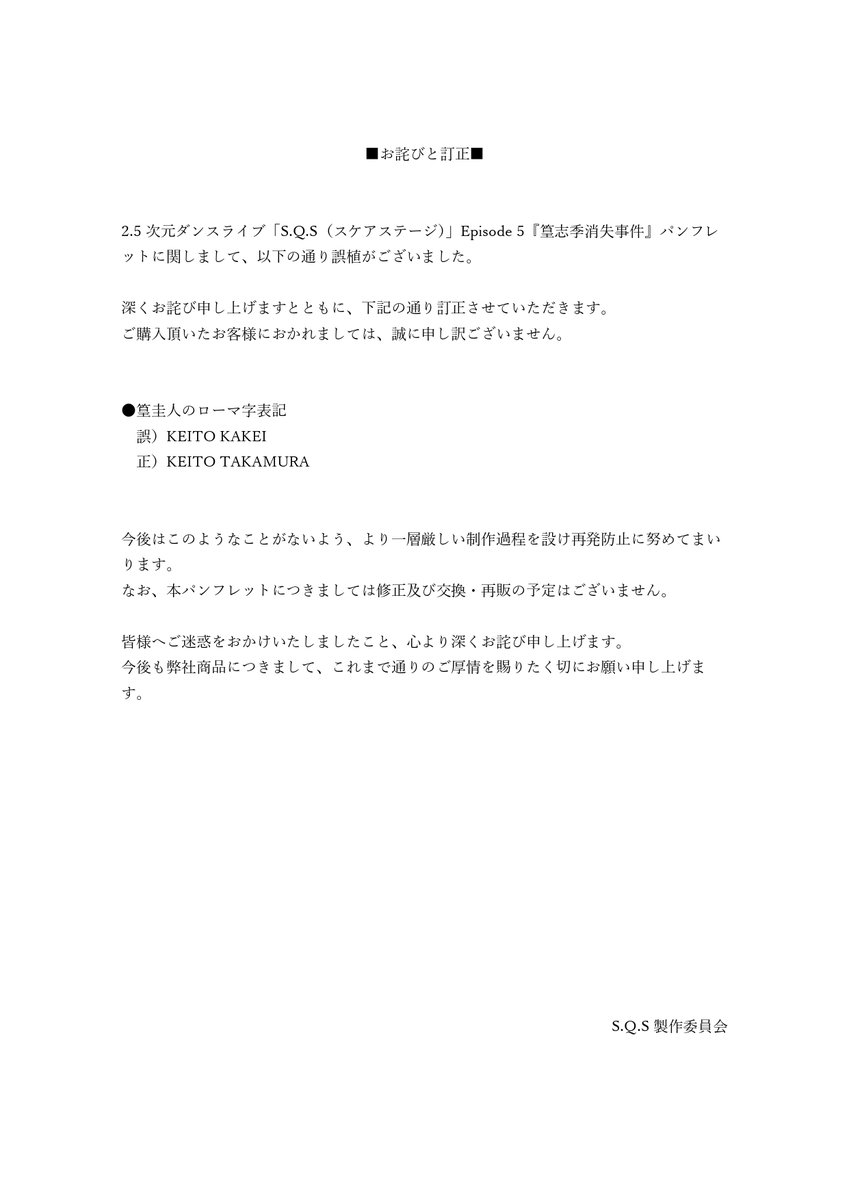 ■お詫びと訂正■

2.5 次元ダンスライブ「S.Q.S（スケアステージ）」Episode 5『篁志季消失事件』パンフレットに関しまして、以下の通り誤植がございました。

深くお詫び申し上げますとともに、下記の通り訂正させていただきます。
ご購入頂いたお客様におかれましては、誠に申し訳ございません。

●篁圭人のローマ字表記
誤）KEITO KAKEI
正）KEITO TAKAMURA

今後はこのようなことがないよう、より一層厳しい制作過程を設け再発防止に努めてまいります。
なお、本パンフレットにつきましては修正及び交換・再販の予定はございません。

皆様へご迷惑をおかけいたしましたこと、心より深くお詫び申し上げます。
今後も弊社商品につきまして、これまで通りのご厚情を賜りたく切にお願い申し上げます。

S.Q.S 製作委員会